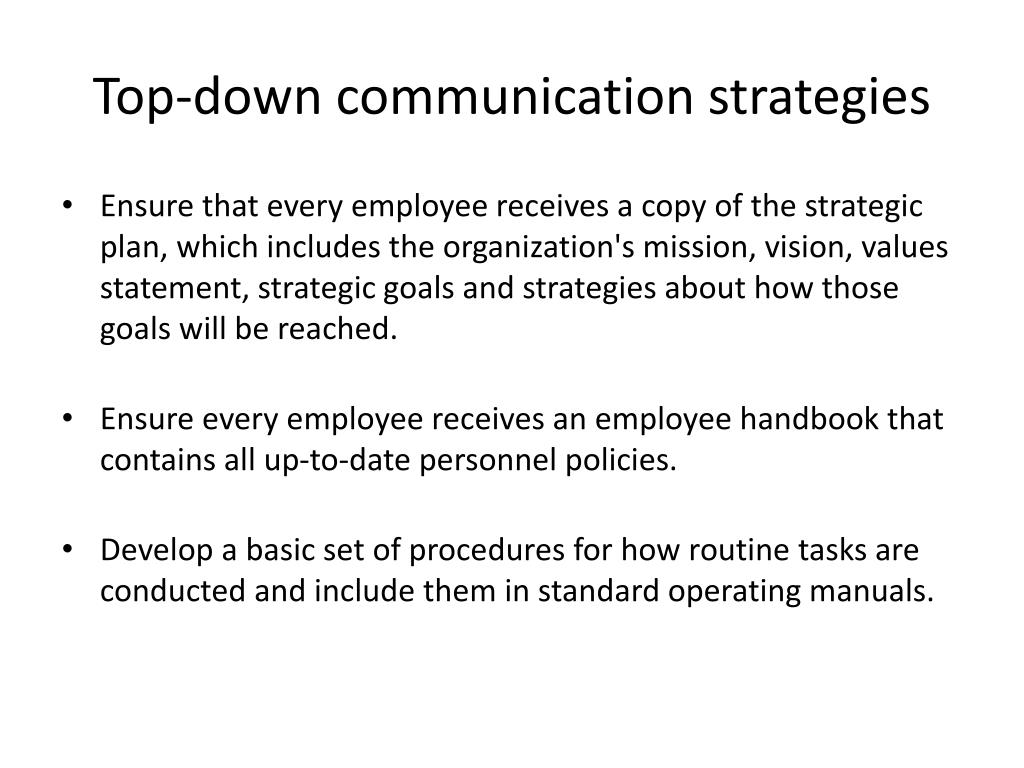 Top-down communication strategies

• Ensure that every employee receives a copy of the strategic plan, which includes the organization's mission, vision, values statement, strategic goals and strategies about how those goals will be reached.

• Ensure every employee receives an employee handbook that contains all up-to-date personnel policies.

• Develop a basic set of procedures for how routine tasks are conducted and include them in standard operating manuals.